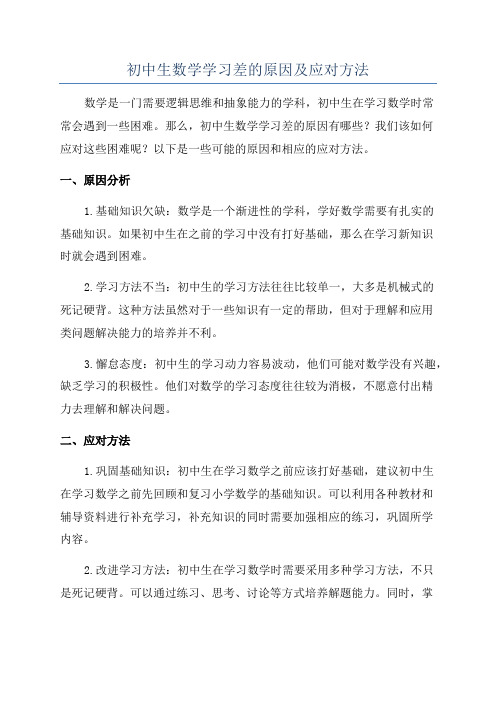 初中生数学学习差的原因及应对方法

数学是一门需要逻辑思维和抽象能力的学科，初中生在学习数学时常常会遇到一些困难。那么，初中生数学学习差的原因有哪些？我们该如何应对这些困难呢？以下是一些可能的原因和相应的应对方法。

一、原因分析

1.基础知识欠缺：数学是一个渐进性的学科，学好数学需要有扎实的基础知识。如果初中生在之前的学习中没有打好基础，那么在学习新知识时就会遇到困难。

2.学习方法不当：初中生的学习方法往往比较单一，大多是机械式的死记硬背。这种方法虽然对于一些知识有一定的帮助，但对于理解和应用类问题解决能力的培养并不利。

3.懈怠态度：初中生的学习动力容易波动，他们可能对数学没有兴趣，缺乏学习的积极性。他们对数学的学习态度往往较为消极，不愿意付出精力去理解和解决问题。

二、应对方法

1.巩固基础知识：初中生在学习数学之前应该打好基础，建议初中生在学习数学之前先回顾和复习小学数学的基础知识。可以利用各种教材和辅导资料进行补充学习，补充知识的同时需要加强相应的练习，巩固所学内容。

2.改进学习方法：初中生在学习数学时需要采用多种学习方法，不只是死记硬背。可以通过练习、思考、讨论等方式培养解题能力。同时，掌